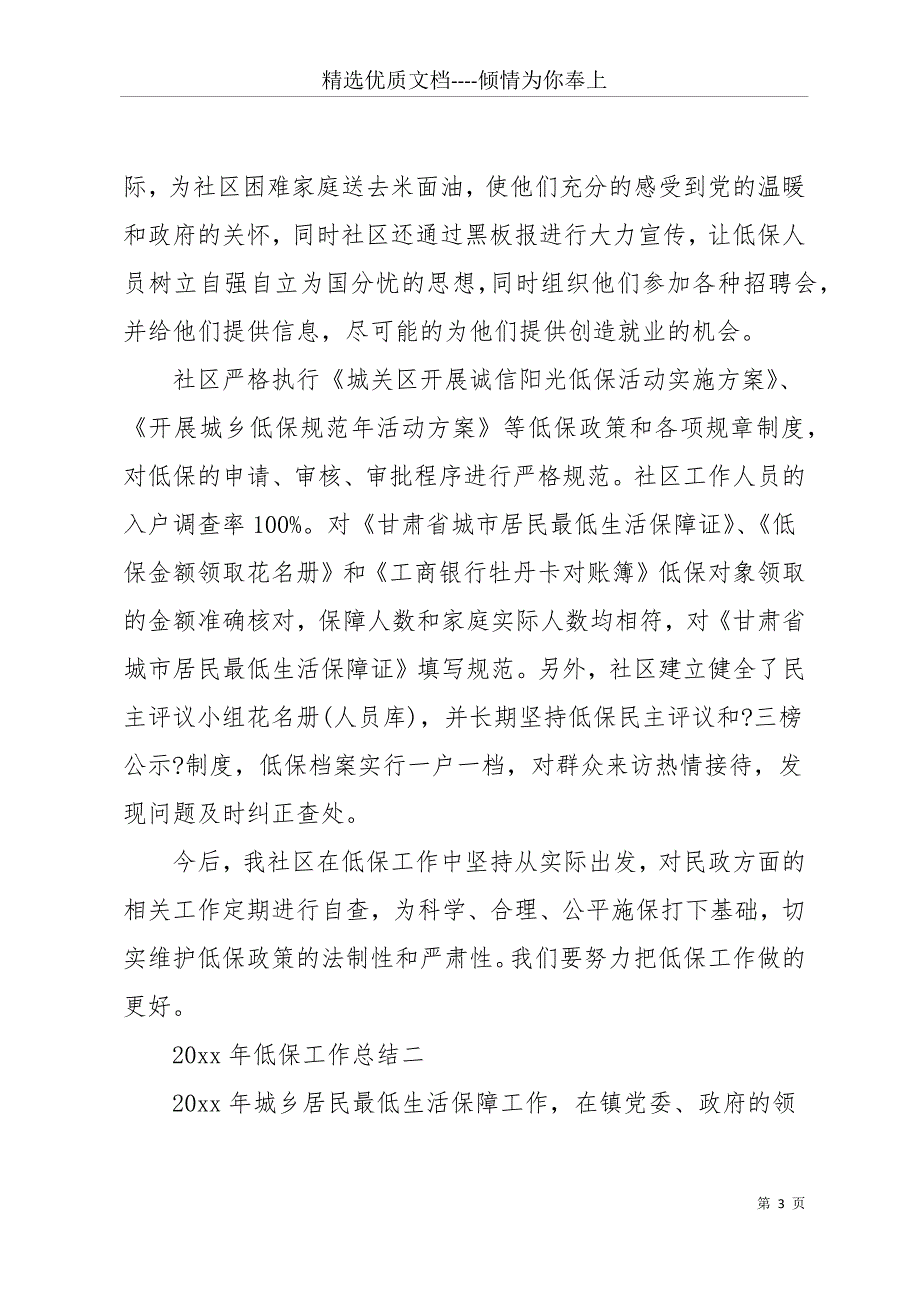 精选优质文档----倾情为你奉上

际，为社区困难家庭送去米面油，使他们充分的感受到党的温暖和政府的关怀，同时社区还通过黑板报进行大力宣传，让低保人员树立自强自立为国分忧的思想，同时组织他们参加各种招聘会，并给他们提供信息，尽可能的为他们提供创造就业的机会。

社区严格执行《城关区开展诚信阳光低保活动实施方案》、《开展城乡低保规范年活动方案》等低保政策和各项规章制度，对低保的申请、审核、审批程序进行严格规范。社区工作人员的入户调查率 100%。对《甘肃省城市居民最低生活保障证》、《低保金额领取花名册》和《工商银行牡丹卡对账簿》低保对象领取的金额准确核对，保障人数和家庭实际人数均相符，对《甘肃省城市居民最低生活保障证》填写规范。另外，社区建立健全了民主评议小组花名册(人员库)，并长期坚持低保民主评议和?三榜公示?制度，低保档案实行一户一档，对群众来访热情接待，发现问题及时纠正查处。

今后，我社区在低保工作中坚持从实际出发，对民政方面的相关工作定期进行自查，为科学、合理、公平施保打下基础，切实维护低保政策的法制性和严肃性。我们要努力把低保工作做的更好。

20xx 年低保工作总结二

20xx 年城乡居民最低生活保障工作，在镇党委、政府的领

第 3 页